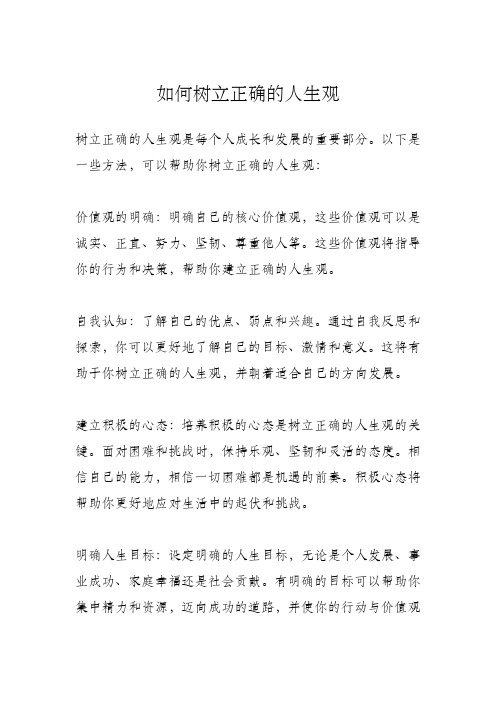 如何树立正确的人生观

树立正确的人生观是每个人成长和发展的重要部分。以下是一些方法，可以帮助你树立正确的人生观:

价值观的明确：明确自己的核心价值观，这些价值观可以是诚实、正直、努力、坚韧、尊重他人等。这些价值观将指导你的行为和决策，帮助你建立正确的人生观。

自我认知：了解自己的优点、弱点和兴趣。通过自我反思和探索，你可以更好地了解自己的目标、激情和意义。这将有助于你树立正确的人生观，并朝着适合自己的方向发展。

建立积极的心态：培养积极的心态是树立正确的人生观的关键。面对困难和挑战时，保持乐观、坚韧和灵活的态度。相信自己的能力，相信一切困难都是机遇的前奏。积极心态将帮助你更好地应对生活中的起伏和挑战。

明确人生目标：设定明确的人生目标，无论是个人发展、事业成功、家庭幸福还是社会贡献。有明确的目标可以帮助你集中精力和资源，迈向成功的道路，并使你的行动与价值观